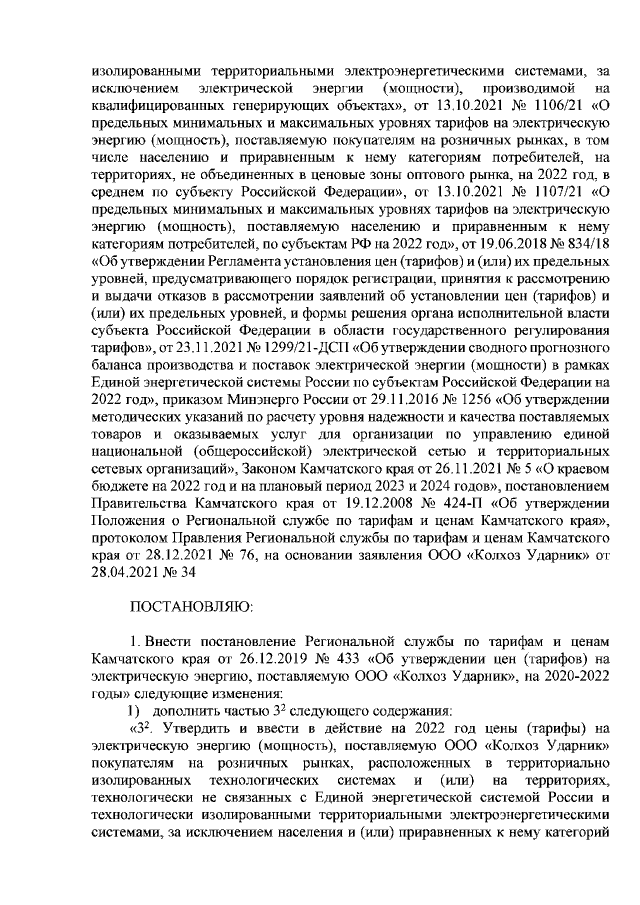 изолированными территориальными электроэнергетическими системами, за исключением электрической энергии (мощности), производимой на квалифицированных генерирующих объектах», от 13.10.2021 № 1106/21 «О предельных минимальных и максимальных уровнях тарифов на электрическую энергию (мощность), поставляемую покупателям на розничных рынках, в том числе населению и приравненным к нему категориям потребителей, на территориях, не объединенных в ценовые зоны оптового рынка, на 2022 год, в среднем по субъекту Российской Федерации», от 13.10.2021 № 1107/21 «О предельных минимальных и максимальных уровнях тарифов на электрическую энергию (мощность), поставляемую населению и приравненным к нему категориям потребителей, по субъектам РФ на 2022 год», от 19.06.2018 № 834/18 «Об утверждении Регламента установления цен (тарифов) и (или) их предельных уровней, предусматривающего порядок регистрации, принятия к рассмотрению и выдачи отказов в рассмотрении заявлений об установлении цен (тарифов) и (или) их предельных уровней, и формы решения органа исполнительной власти субъекта Российской Федерации в области государственного регулирования тарифов», от 23.11.2021 № 1299/21-ДСП «Об утверждении сводного прогнозного баланса производства и поставок электрической энергии (мощности) в рамках Единой энергетической системы России по субъектам Российской Федерации на 2022 год», приказом Минэнерго России от 29.11.2016 № 1256 «Об утверждении методических указаний по расчету уровня надежности и качества поставляемых товаров и оказываемых услуг для организации по управлению единой национальной (общероссийской) электрической сетью и территориальных сетевых организаций», Законом Камчатского края от 26.11.2021 № 5 «О краевом бюджете на 2022 год и на плановый период 2023 и 2024 годов», постановлением Правительства Камчатского края от 19.12.2008 № 424-П «Об утверждении Положения о Региональной службе по тарифам и ценам Камчатского края», протоколом Правления Региональной службы по тарифам и ценам Камчатского края от 28.12.2021 № 76, на основании заявления ООО «Колхоз Ударник» от 28.04.2021 № 34

ПОСТАНОВЛЯЮ:

1. Внести постановление Региональной службы по тарифам и ценам Камчатского края от 26.12.2019 № 433 «Об утверждении цен (тарифов) на электрическую энергию, поставляемую ООО «Колхоз Ударник», на 2020-2022 годы» следующие изменения:

1) дополнить частью $3^2$ следующего содержания:

«$3^2$. Утвердить и ввести в действие на 2022 год цены (тарифы) на электрическую энергию (мощность), поставляемую ООО «Колхоз Ударник» покупателям на розничных рынках, расположенных в территориально изолированных технологических системах и (или) на территориях, технологически не связанных с Единой энергетической системой России и технологически изолированными территориальными электроэнергетическими системами, за исключением населения и (или) приравненных к нему категорий